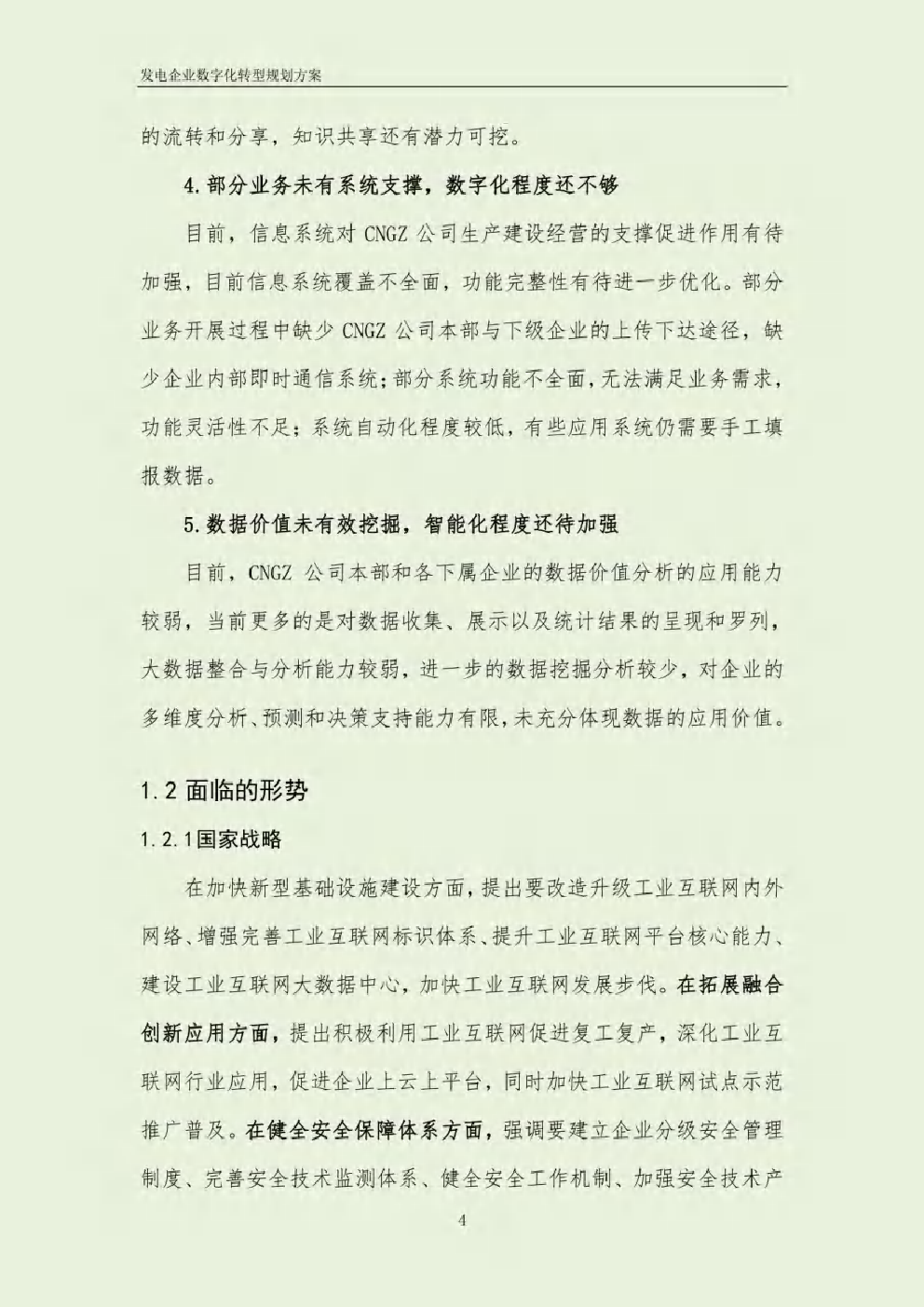 发电企业数字化转型规划方案

的流转和分享，知识共享还有潜力可挖。

4.部分业务未有系统支撑，数字化程度还不够

目前，信息系统对 CNGZ 公司生产建设经营的支撑促进作用有待加强，目前信息系统覆盖不全面，功能完整性有待进一步优化。部分业务开展过程中缺少 CNGZ 公司本部与下级企业的上传下达途径，缺少企业内部即时通信系统；部分系统功能不全面，无法满足业务需求，功能灵活性不足；系统自动化程度较低，有些应用系统仍需要手工填报数据。

5.数据价值未有效挖掘，智能化程度还待加强

目前，CNGZ 公司本部和各下属企业的数据价值分析的应用能力较弱，当前更多的是对数据收集、展示以及统计结果的呈现和罗列，大数据整合与分析能力较弱，进一步的数据挖掘分析较少，对企业的多维度分析、预测和决策支持能力有限，未充分体现数据的应用价值。

1.2 面临的形势

1.2.1国家战略

在加快新型基础设施建设方面，提出要改造升级工业互联网内外网络、增强完善工业互联网标识体系、提升工业互联网平台核心能力、建设工业互联网大数据中心，加快工业互联网发展步伐。在拓展融合创新应用方面，提出积极利用工业互联网促进复工复产，深化工业互联网行业应用，促进企业上云上平台，同时加快工业互联网试点示范推广普及。在健全安全保障体系方面，强调要建立企业分级安全管理制度、完善安全技术监测体系、健全安全工作机制、加强安全技术产

4